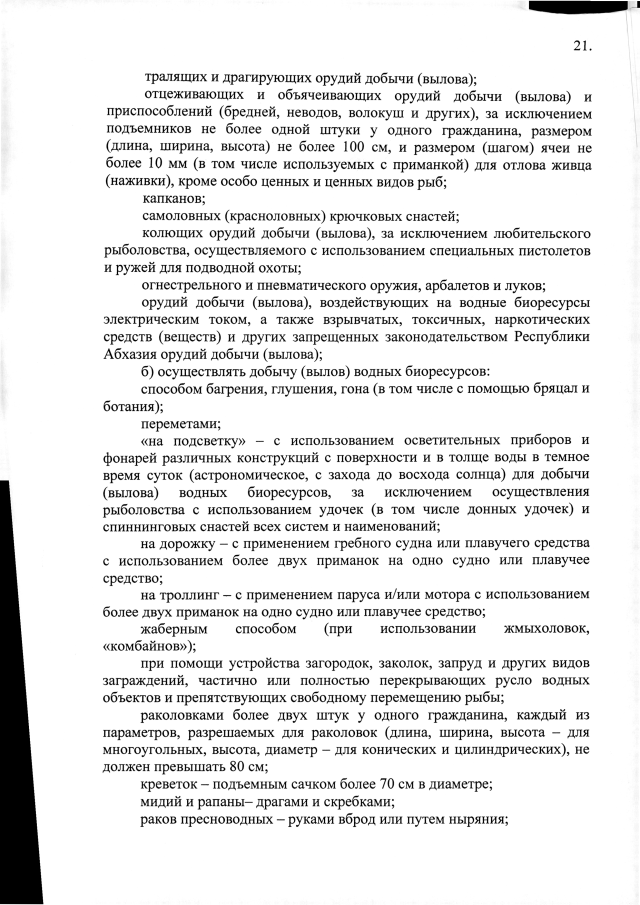 21.

тралящих и драгирующих орудий добычи (вылова);

отцеживающих и объячеивающих орудий добычи (вылова) и приспособлений (бредней, неводов, волокуш и других), за исключением подъемников не более одной штуки у одного гражданина, размером (длина, ширина, высота) не более 100 см, и размером (шагом) ячеи не более 10 мм (в том числе используемых с приманкой) для отлова живца (наживки), кроме особо ценных и ценных видов рыб;

капканов;

самоловных (красноловных) крючковых снастей;

колющих орудий добычи (вылова), за исключением любительского рыболовства, осуществляемого с использованием специальных пистолетов и ружей для подводной охоты;

огнестрельного и пневматического оружия, арбалетов и луков;

орудий добычи (вылова), воздействующих на водные биоресурсы электрическим током, а также взрывчатых, токсичных, наркотических средств (веществ) и других запрещенных законодательством Республики Абхазия орудий добычи (вылова);

б) осуществлять добычу (вылов) водных биоресурсов:

способом багрения, глушения, гона (в том числе с помощью бряцал и ботания);

переметами;

«на подсветку» – с использованием осветительных приборов и фонарей различных конструкций с поверхности и в толще воды в темное время суток (астрономическое, с захода до восхода солнца) для добычи (вылова) водных биоресурсов, за исключением осуществления рыболовства с использованием удочек (в том числе донных удочек) и спиннинговых снастей всех систем и наименований;

на дорожку – с применением гребного судна или плавучего средства с использованием более двух приманок на одно судно или плавучее средство;

на троллинг – с применением паруса и/или мотора с использованием более двух приманок на одно судно или плавучее средство;

жаберным способом (при использовании жмыхоловок, «комбайнов»);

при помощи устройства загородок, заколок, запруд и других видов заграждений, частично или полностью перекрывающих русло водных объектов и препятствующих свободному перемещению рыбы;

раколовками более двух штук у одного гражданина, каждый из параметров, разрешаемых для раколовок (длина, ширина, высота – для многоугольных, высота, диаметр – для конических и цилиндрических), не должен превышать 80 см;

креветок – подъемным сачком более 70 см в диаметре;

мидий и рапаны– драгами и скребками;

раков пресноводных – руками вброд или путем ныряния;